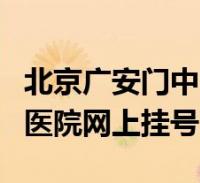 北京广安门中医院网上挂号